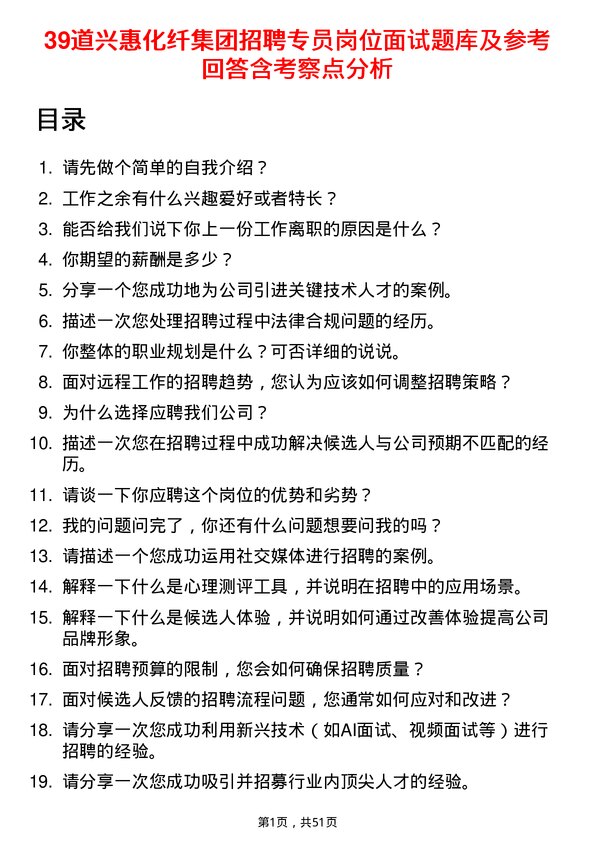 39道兴惠化纤集团招聘专员岗位面试题库及参考回答含考察点分析

目录

1. 请先做个简单的自我介绍？
2. 工作之余有什么兴趣爱好或者特长？
3. 能否给我们说下你上一份工作离职的原因是什么？
4. 你期望的薪酬是多少？
5. 分享一个您成功地为公司引进关键技术人才的案例。
6. 描述一次您处理招聘过程中法律合规问题的经历。
7. 你整体的职业规划是什么？可否详细的说说。
8. 面对远程工作的招聘趋势，您认为应该如何调整招聘策略？
9. 为什么选择应聘我们公司？
10. 描述一次您在招聘过程中成功解决候选人与公司预期不匹配的经历。
11. 请谈一下你应聘这个岗位的优势和劣势？
12. 我的问题问完了，你还有什么问题想要问我的吗？
13. 请描述一个您成功运用社交媒体进行招聘的案例。
14. 解释一下什么是心理测评工具，并说明在招聘中的应用场景。
15. 解释一下什么是候选人体验，并说明如何通过改善体验提高公司品牌形象。
16. 面对招聘预算的限制，您会如何确保招聘质量？
17. 面对候选人反馈的招聘流程问题，您通常如何应对和改进？
18. 请分享一次您成功利用新兴技术（如AI面试、视频面试等）进行招聘的经验。
19. 请分享一次您成功吸引并招募行业内顶尖人才的经验。

第1页，共51页